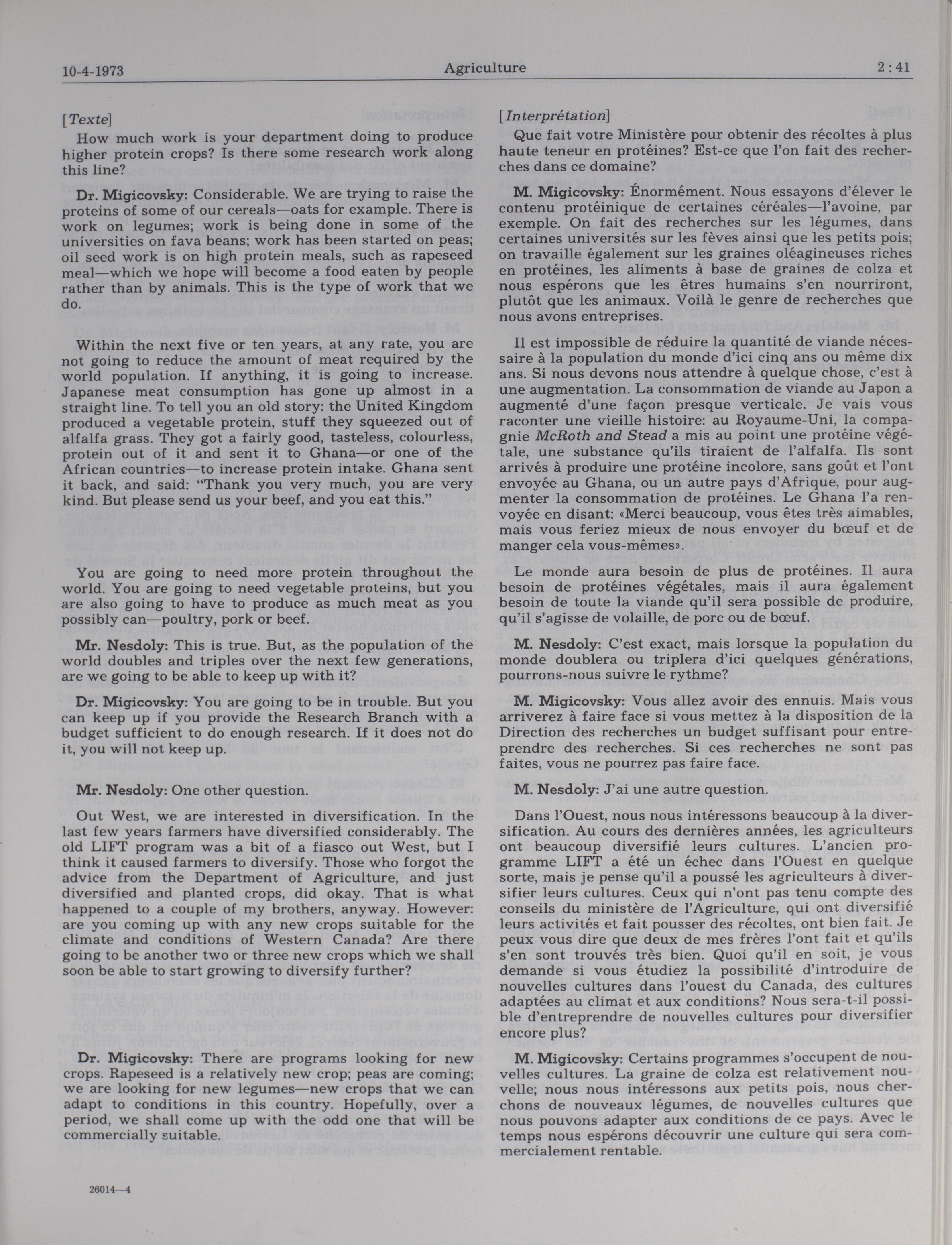 10-4-1973 Agriculture 2 : 41

[Texte]

How much work is your department doing to produce higher protein crops? Is there some research work along this line?

Dr. Migicovsky: Considerable. We are trying to raise the proteins of some of our cereals—oats for example. There is work on legumes; work is being done in some of the universities on fava beans; work has been started on peas; oil seed work is on high protein meals, such as rapeseed meal—which we hope will become a food eaten by people rather than by animals. This is the type of work that we do.

Within the next five or ten years, at any rate, you are not going to reduce the amount of meat required by the world population. If anything, it is going to increase. Japanese meat consumption has gone up almost in a straight line. To tell you an old story: the United Kingdom produced a vegetable protein, stuff they squeezed out of alfalfa grass. They got a fairly good, tasteless, colourless, protein out of it and sent it to Ghana—or one of the African countries—to increase protein intake. Ghana sent it back, and said: "Thank you very much, you are very kind. But please send us your beef, and you eat this."

You are going to need more protein throughout the world. You are going to need vegetable proteins, but you are also going to have to produce as much meat as you possibly can—poultry, pork or beef.

Mr. Nesdoly: This is true. But, as the population of the world doubles and triples over the next few generations, are we going to be able to keep up with it?

Dr. Migicovsky: You are going to be in trouble. But you can keep up if you provide the Research Branch with a budget sufficient to do enough research. If it does not do it, you will not keep up.

Mr. Nesdoly: One other question.

Out West, we are interested in diversification. In the last few years farmers have diversified considerably. The old LIFT program was a bit of a fiasco out West, but I think it caused farmers to diversify. Those who forgot the advice from the Department of Agriculture, and just diversified and planted crops, did okay. That is what happened to a couple of my brothers, anyway. However: are you coming up with any new crops suitable for the climate and conditions of Western Canada? Are there going to be another two or three new crops which we shall soon be able to start growing to diversify further?

Dr. Migicovsky: There are programs looking for new crops. Rapeseed is a relatively new crop; peas are coming; we are looking for new legumes—new crops that we can adapt to conditions in this country. Hopefully, over a period, we shall come up with the odd one that will be commercially suitable.

26014—4

[Interprétation]

Que fait votre Ministère pour obtenir des récoltes à plus haute teneur en protéines? Est-ce que l'on fait des recherches dans ce domaine?

M. Migicovsky: Énormément. Nous essayons d'élever le contenu protéinique de certaines céréales—l'avoine, par exemple. On fait des recherches sur les légumes, dans certaines universités sur les fèves ainsi que les petits pois; on travaille également sur les graines oléagineuses riches en protéines, les aliments à base de graines de colza et nous espérons que les êtres humains s'en nourriront, plutôt que les animaux. Voilà le genre de recherches que nous avons entreprises.

Il est impossible de réduire la quantité de viande nécessaire à la population du monde d'ici cinq ans ou même dix ans. Si nous devons nous attendre à quelque chose, c'est à une augmentation. La consommation de viande au Japon a augmenté d'une façon presque verticale. Je vais vous raconter une vieille histoire: au Royaume-Uni, la compagnie McRoth and Stead a mis au point une protéine végétale, une substance qu'ils tiraient de l'alfalfa. Ils sont arrivés à produire une protéine incolore, sans goût et l'ont envoyée au Ghana, ou un autre pays d'Afrique, pour augmenter la consommation de protéines. Le Ghana l'a renvoyée en disant: «Merci beaucoup, vous êtes très aimables, mais vous feriez mieux de nous envoyer du bœuf et de manger cela vous-mêmes».

Le monde aura besoin de plus de protéines. Il aura besoin de protéines végétales, mais il aura également besoin de toute la viande qu'il sera possible de produire, qu'il s'agisse de volaille, de porc ou de bœuf.

M. Nesdoly: C'est exact, mais lorsque la population du monde doublera ou triplera d'ici quelques générations, pourrons-nous suivre le rythme?

M. Migicovsky: Vous allez avoir des ennuis. Mais vous arriverez à faire face si vous mettez à la disposition de la Direction des recherches un budget suffisant pour entreprendre des recherches. Si ces recherches ne sont pas faites, vous ne pourrez pas faire face.

M. Nesdoly: J'ai une autre question.

Dans l'Ouest, nous nous intéressons beaucoup à la diversification. Au cours des dernières années, les agriculteurs ont beaucoup diversifié leurs cultures. L'ancien programme LIFT a été un échec dans l'Ouest en quelque sorte, mais je pense qu'il a poussé les agriculteurs à diversifier leurs cultures. Ceux qui n'ont pas tenu compte des conseils du ministère de l'Agriculture, qui ont diversifié leurs activités et fait pousser des récoltes, ont bien fait. Je peux vous dire que deux de mes frères l'ont fait et qu'ils s'en sont trouvés très bien. Quoi qu'il en soit, je vous demande si vous étudiez la possibilité d'introduire de nouvelles cultures dans l'ouest du Canada, des cultures adaptées au climat et aux conditions? Nous sera-t-il possible d'entreprendre de nouvelles cultures pour diversifier encore plus?

M. Migicovsky: Certains programmes s'occupent de nouvelles cultures. La graine de colza est relativement nouvelle; nous nous intéressons aux petits pois, nous cherchons de nouveaux légumes, de nouvelles cultures que nous pouvons adapter aux conditions de ce pays. Avec le temps nous espérons découvrir une culture qui sera commercialement rentable.